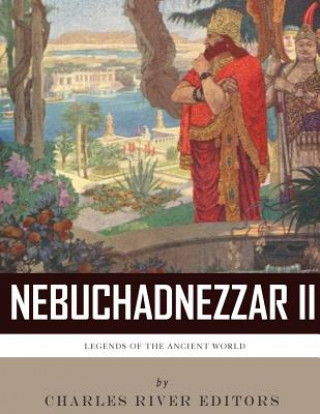 NEBUCHADNEZZAR II

LEGENDS OF THE ANCIENT WORLD

by

CHARLES RIVER EDITORS